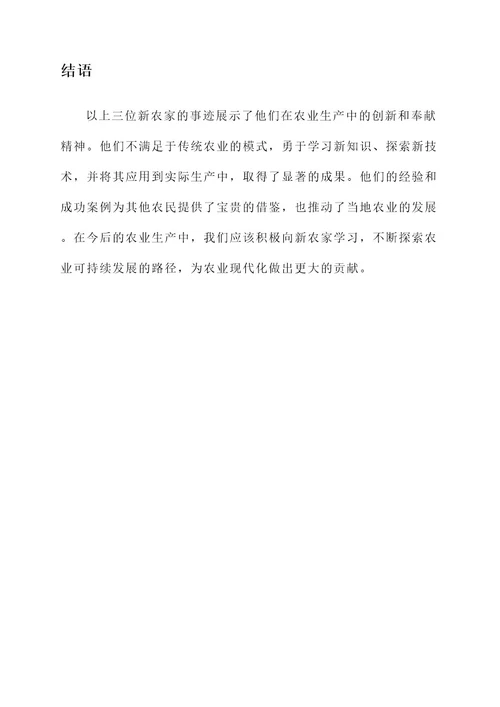 结语

以上三位新农家的事迹展示了他们在农业生产中的创新和奉献精神。他们不满足于传统农业的模式，勇于学习新知识、探索新技术，并将其应用到实际生产中，取得了显著的成果。他们的经验和成功案例为其他农民提供了宝贵的借鉴，也推动了当地农业的发展。在今后的农业生产中，我们应该积极向新农家学习，不断探索农业可持续发展的路径，为农业现代化做出更大的贡献。